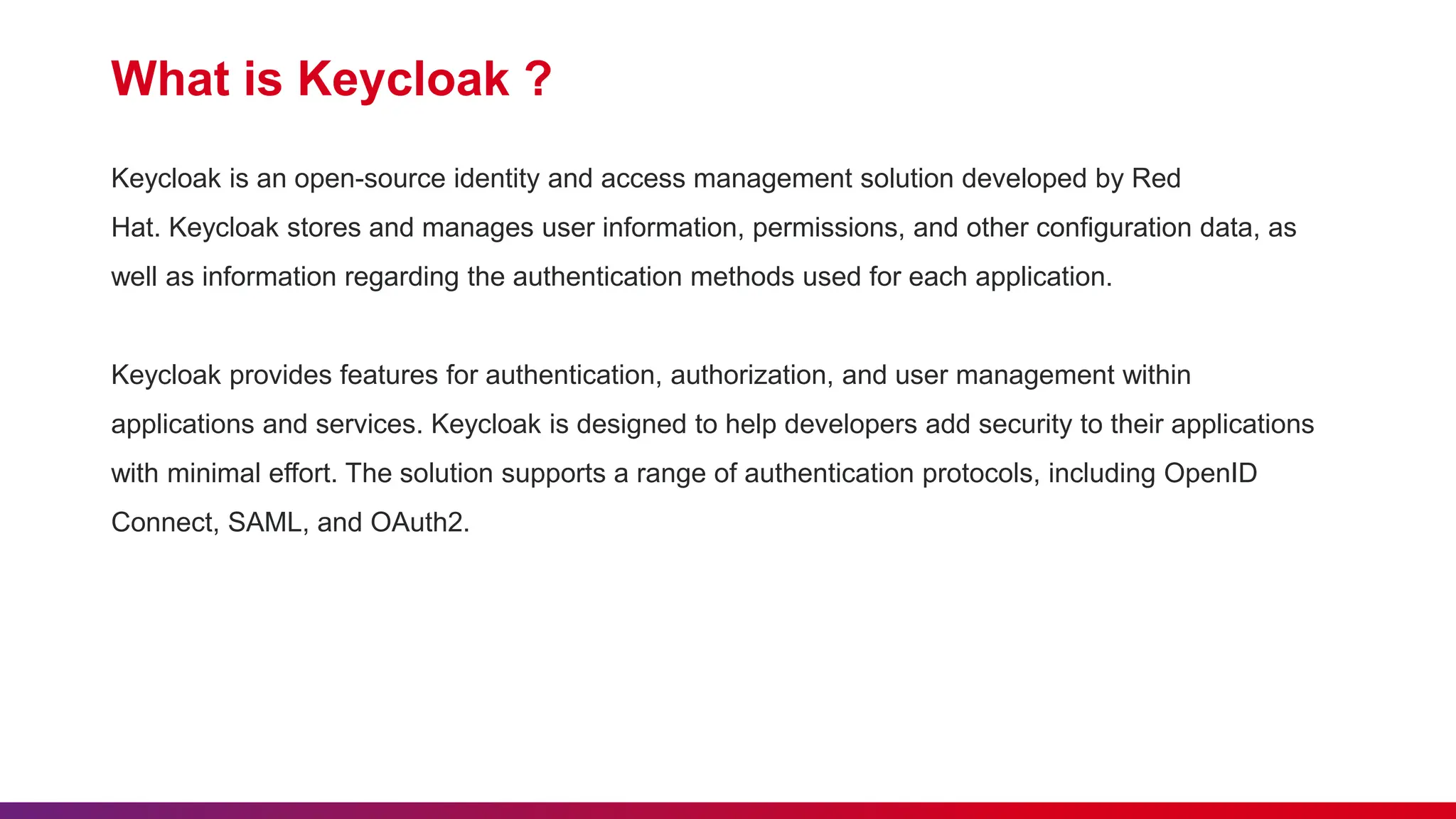 What is Keycloak ?

Keycloak is an open-source identity and access management solution developed by Red Hat. Keycloak stores and manages user information, permissions, and other configuration data, as well as information regarding the authentication methods used for each application.

Keycloak provides features for authentication, authorization, and user management within applications and services. Keycloak is designed to help developers add security to their applications with minimal effort. The solution supports a range of authentication protocols, including OpenID Connect, SAML, and OAuth2.